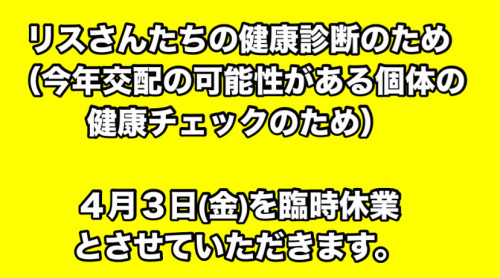 リスさんたちの健康診断のため
（今年交配の可能性がある個体の
健康チェックのため）

４月３日(金)を臨時休業
とさせていただきます。